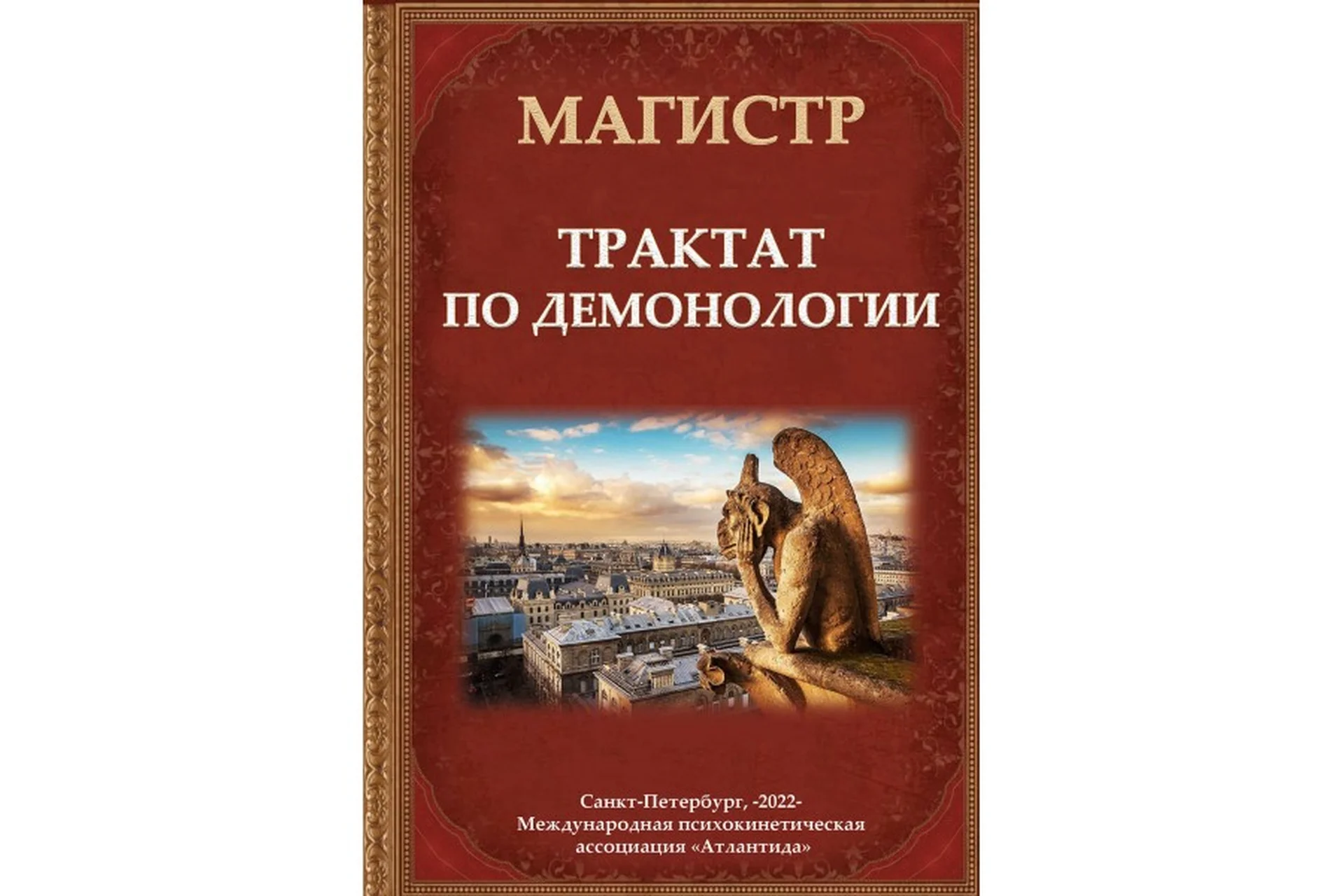 МАГИСТР

ТРАКТАТ
ПО ДЕМОНОЛОГИИ

Санкт-Петербург, -2022-
Международная психокинетическая
ассоциация «Атлантида»